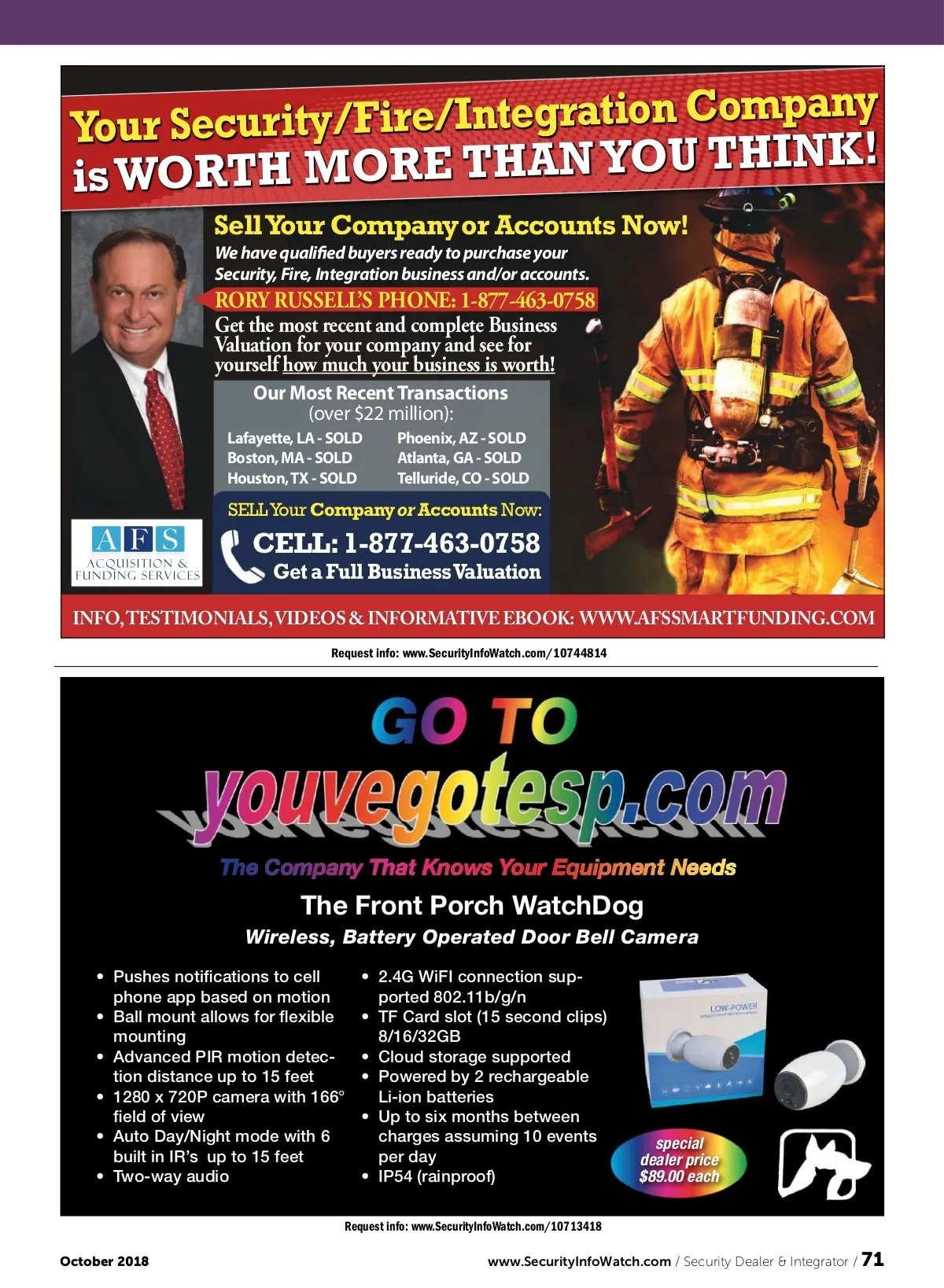 Your Security/Fire/Integration Company is WORTH MORE THAN YOU THINK!

Sell Your Company or Accounts Now!

We have qualified buyers ready to purchase your Security, Fire, Integration business and/or accounts.

RORY RUSSELL'S PHONE: 1-877-463-0758

Get the most recent and complete Business Valuation for your company and see for yourself how much your business is worth!

Our Most Recent Transactions (over $22 million):

Lafayette, LA - SOLD
Boston, MA - SOLD
Houston, TX - SOLD
Phoenix, AZ - SOLD
Atlanta, GA - SOLD
Telluride, CO - SOLD

SELL Your Company or Accounts Now:

CELL: 1-877-463-0758

Get a Full Business Valuation

AFS
ACQUISITION & FUNDING SERVICES

INFO, TESTIMONIALS, VIDEOS & INFORMATIVE EBOOK: WWW.AFSSMARTFUNDING.COM

Request info: www.SecurityInfoWatch.com/10744814

GO TO

youvegotesp.com

The Company That Knows Your Equipment Needs

The Front Porch WatchDog

Wireless, Battery Operated Door Bell Camera

• Pushes notifications to cell phone app based on motion
• Ball mount allows for flexible mounting
• Advanced PIR motion detection distance up to 15 feet
• 1280 x 720P camera with 166° field of view
• Auto Day/Night mode with 6 built in IR's up to 15 feet
• Two-way audio

• 2.4G WiFI connection supported 802.11b/g/n
• TF Card slot (15 second clips) 8/16/32GB
• Cloud storage supported
• Powered by 2 rechargeable Li-ion batteries
• Up to six months between charges assuming 10 events per day
• IP54 (rainproof)

LOW-POWER

special dealer price $89.00 each

Request info: www.SecurityInfoWatch.com/10713418

October 2018

www.SecurityInfoWatch.com / Security Dealer & Integrator / 71